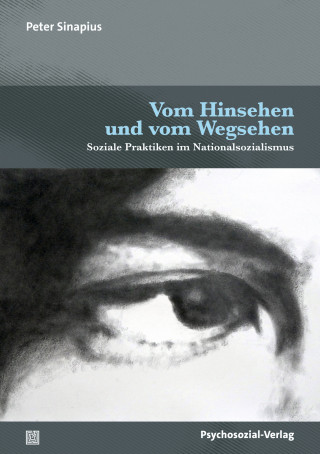 Peter Sinapius

Vom Hinsehen
und vom Wegsehen

Soziale Praktiken im Nationalsozialismus

Psychosozial-Verlag